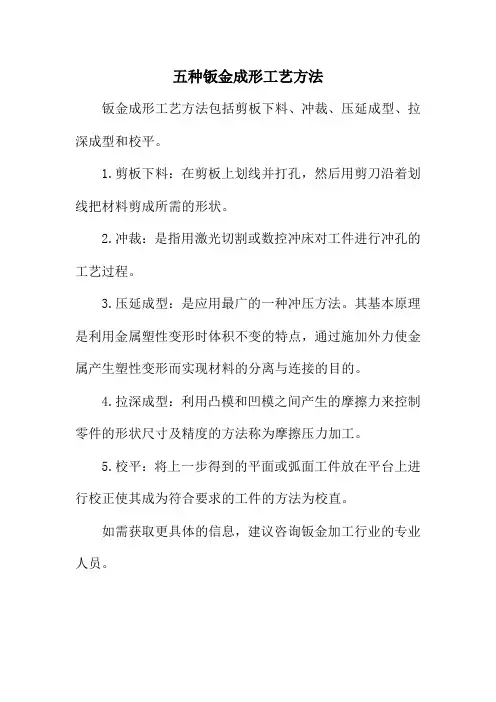 五种钣金成形工艺方法

钣金成形工艺方法包括剪板下料、冲裁、压延成型、拉深成型和校平。

1.剪板下料：在剪板上划线并打孔，然后用剪刀沿着划线把材料剪成所需的形状。

2.冲裁：是指用激光切割或数控冲床对工件进行冲孔的工艺过程。

3.压延成型：是应用最广的一种冲压方法。其基本原理是利用金属塑性变形时体积不变的特点，通过施加外力使金属产生塑性变形而实现材料的分离与连接的目的。

4.拉深成型：利用凸模和凹模之间产生的摩擦力来控制零件的形状尺寸及精度的方法称为摩擦压力加工。

5.校平：将上一步得到的平面或弧面工件放在平台上进行校正使其成为符合要求的工件的方法为校直。

如需获取更具体的信息，建议咨询钣金加工行业的专业人员。